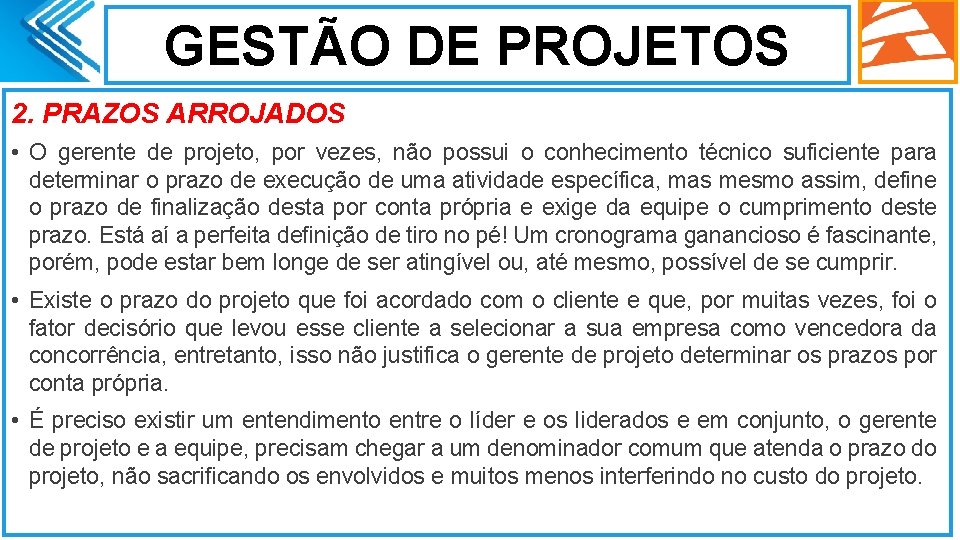 GESTÃO DE PROJETOS

2. PRAZOS ARROJADOS

• O gerente de projeto, por vezes, não possui o conhecimento técnico suficiente para determinar o prazo de execução de uma atividade específica, mas mesmo assim, define o prazo de finalização desta por conta própria e exige da equipe o cumprimento deste prazo. Está aí a perfeita definição de tiro no pé! Um cronograma ganancioso é fascinante, porém, pode estar bem longe de ser atingível ou, até mesmo, possível de se cumprir.

• Existe o prazo do projeto que foi acordado com o cliente e que, por muitas vezes, foi o fator decisório que levou esse cliente a selecionar a sua empresa como vencedora da concorrência, entretanto, isso não justifica o gerente de projeto determinar os prazos por conta própria.

• É preciso existir um entendimento entre o líder e os liderados e em conjunto, o gerente de projeto e a equipe, precisam chegar a um denominador comum que atenda o prazo do projeto, não sacrificando os envolvidos e muitos menos interferindo no custo do projeto.